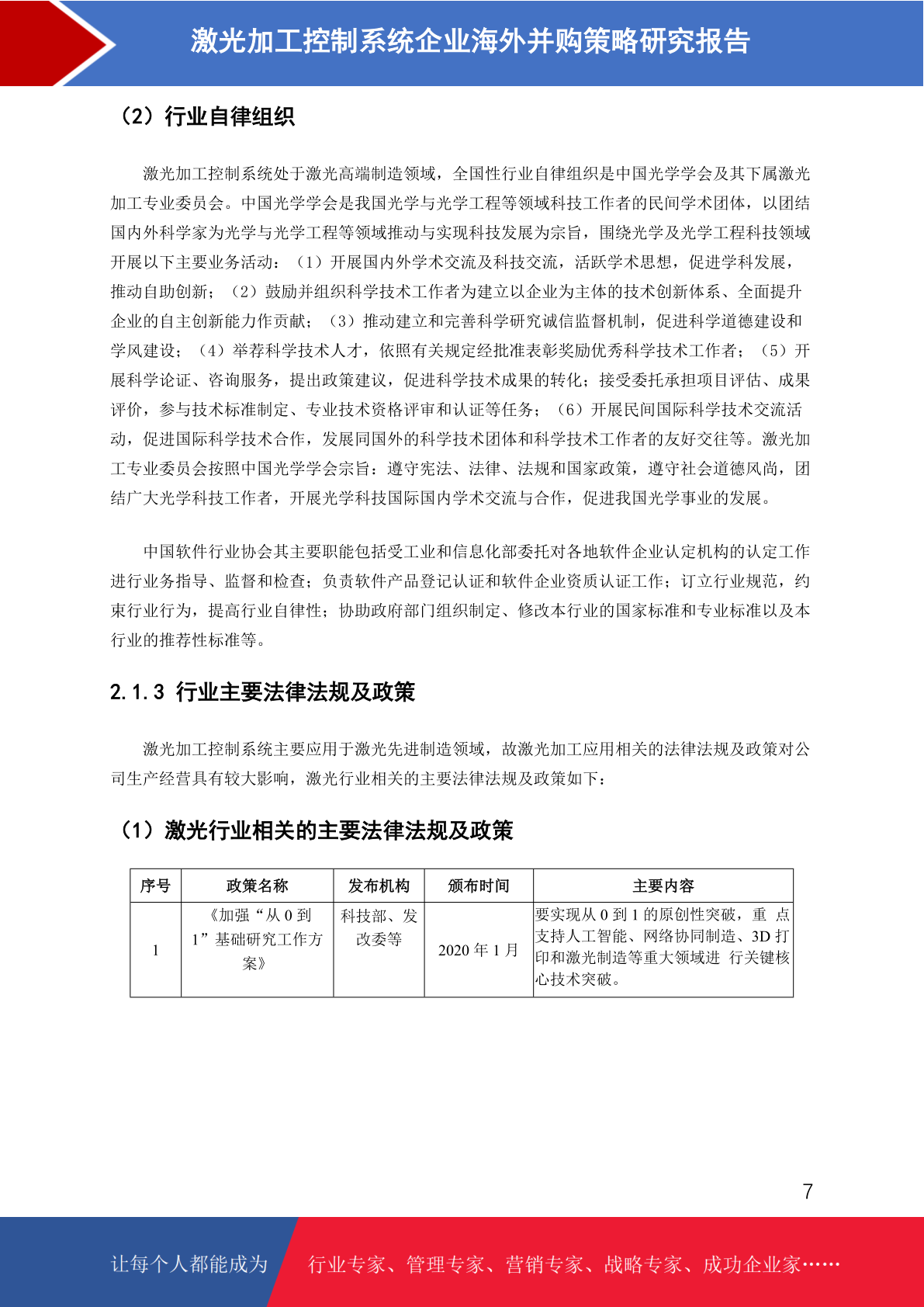 激光加工控制系统企业海外并购策略研究报告

（2）行业自律组织

激光加工控制系统处于激光高端制造领域，全国性行业自律组织是中国光学学会及其下属激光加工专业委员会。中国光学学会是我国光学与光学工程等领域科技工作者的民间学术团体，以团结国内外科学家为光学与光学工程等领域推动与实现科技发展为宗旨，围绕光学及光学工程科技领域开展以下主要业务活动：（1）开展国内外学术交流及科技交流，活跃学术思想，促进学科发展，推动自助创新；（2）鼓励并组织科学技术工作者为建立以企业为主体的技术创新体系、全面提升企业的自主创新能力作贡献；（3）推动建立和完善科学研究诚信监督机制，促进科学道德建设和学风建设；（4）举荐科学技术人才，依照有关规定经批准表彰奖励优秀科学技术工作者；（5）开展科学论证、咨询服务，提出政策建议，促进科学技术成果的转化；接受委托承担项目评估、成果评价，参与技术标准制定、专业技术资格评审和认证等任务；（6）开展民间国际科学技术交流活动，促进国际科学技术合作，发展同国外的科学技术团体和科学技术工作者的友好交往等。激光加工专业委员会按照中国光学学会宗旨：遵守宪法、法律、法规和国家政策，遵守社会道德风尚，团结广大光学科技工作者，开展光学科技国际国内学术交流与合作，促进我国光学事业的发展。

中国软件行业协会其主要职能包括受工业和信息化部委托对各地软件企业认定机构的认定工作进行业务指导、监督和检查；负责软件产品登记认证和软件企业资质认证工作；订立行业规范，约束行业行为，提高行业自律性；协助政府部门组织制定、修改本行业的国家标准和专业标准以及本行业的推荐性标准等。

2.1.3 行业主要法律法规及政策

激光加工控制系统主要应用于激光先进制造领域，故激光加工应用相关的法律法规及政策对公司生产经营具有较大影响，激光行业相关的主要法律法规及政策如下：

（1）激光行业相关的主要法律法规及政策

| 序号 | 政策名称 | 发布机构 | 颁布时间 | 主要内容 |
|---|---|---|---|---|
| 1 | 《加强“从 0 到 1”基础研究工作方案》 | 科技部、发改委等 | 2020 年 1 月 | 要实现从 0 到 1 的原创性突破，重 点支持人工智能、网络协同制造、3D 打印和激光制造等重大领域进 行关键核心技术突破。 |

7

让每个人都能成为 行业专家、管理专家、营销专家、战略专家、成功企业家……